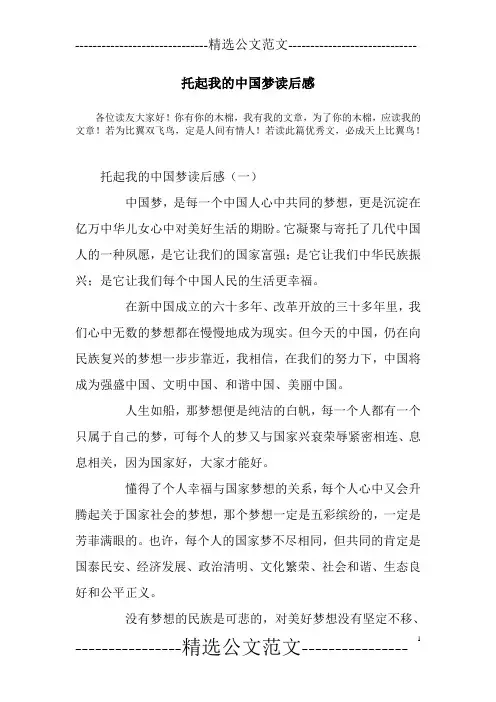 -----------------------------精选公文范文-----------------------------

托起我的中国梦读后感

各位读友大家好！你有你的木棉，我有我的文章，为了你的木棉，应读我的文章！若为比翼双飞鸟，定是人间有情人！若读此篇优秀文，必成天上比翼鸟！

托起我的中国梦读后感（一）

中国梦，是每一个中国人心中共同的梦想，更是沉淀在亿万中华儿女心中对美好生活的期盼。它凝聚与寄托了几代中国人的一种夙愿，是它让我们的国家富强；是它让我们中华民族振兴；是它让我们每个中国人民的生活更幸福。

在新中国成立的六十多年、改革开放的三十多年里，我们心中无数的梦想都在慢慢地成为现实。但今天的中国，仍在向民族复兴的梦想一步步靠近，我相信，在我们的努力下，中国将成为强盛中国、文明中国、和谐中国、美丽中国。

人生如船，那梦想便是纯洁的白帆，每一个人都有一个只属于自己的梦，可每个人的梦又与国家兴衰荣辱紧密相连、息息相关，因为国家好，大家才能好。

懂得了个人幸福与国家梦想的关系，每个人心中又会升腾起关于国家社会的梦想，那个梦想一定是五彩缤纷的，一定是芳菲满眼的。也许，每个人的国家梦不尽相同，但共同的肯定是国泰民安、经济发展、政治清明、文化繁荣、社会和谐、生态良好和公平正义。

没有梦想的民族是可悲的，对美好梦想没有坚定不移、

----------------精选公文范文----------------

1